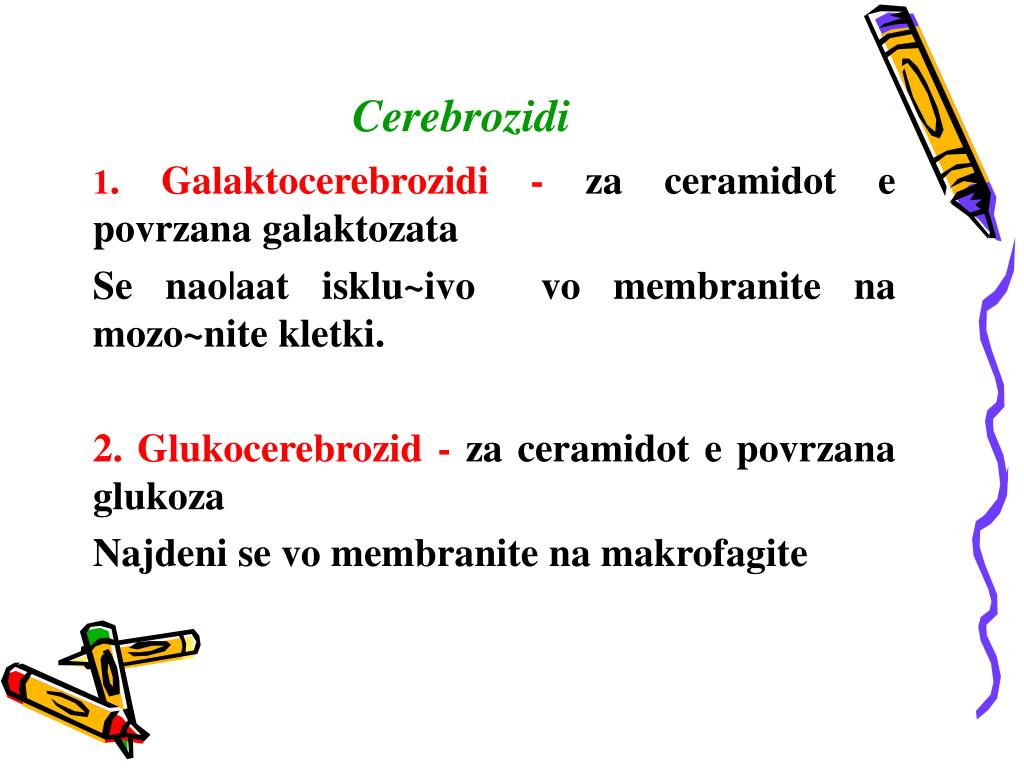 Cerebrozidi

1. Galaktocerebrozidi - za ceramidot e povrzana galaktozata

Se nao|aat isklu~ivo vo membranite na mozo~nite kletki.

2. Glukocerebrozid - za ceramidot e povrzana glukoza

Najdeni se vo membranite na makrofagite